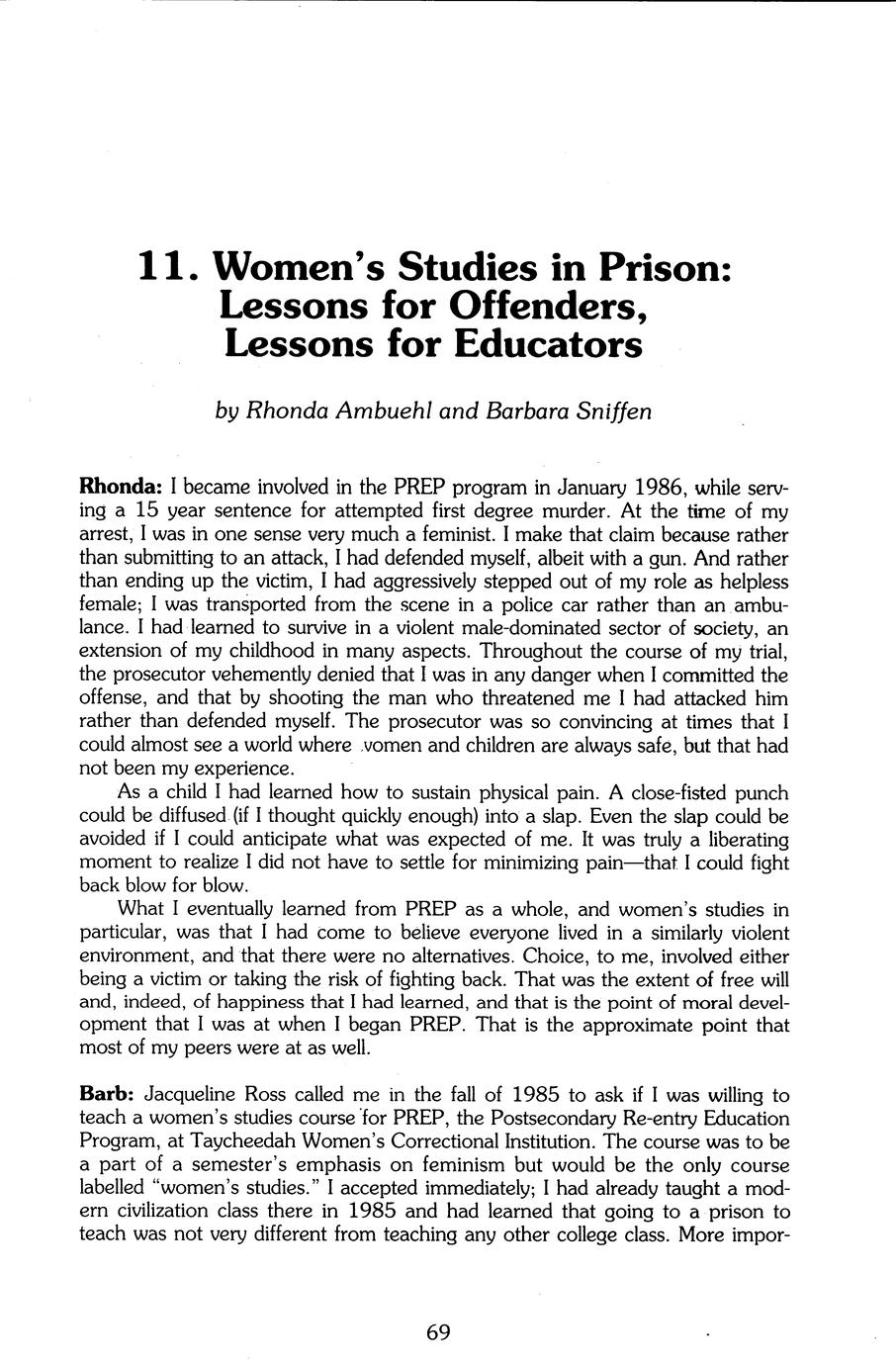 11. Women's Studies in Prison: Lessons for Offenders, Lessons for Educators

by Rhonda Ambuehl and Barbara Sniffen

Rhonda: I became involved in the PREP program in January 1986, while serving a 15 year sentence for attempted first degree murder. At the time of my arrest, I was in one sense very much a feminist. I make that claim because rather than submitting to an attack, I had defended myself, albeit with a gun. And rather than ending up the victim, I had aggressively stepped out of my role as helpless female; I was transported from the scene in a police car rather than an ambulance. I had learned to survive in a violent male-dominated sector of society, an extension of my childhood in many aspects. Throughout the course of my trial, the prosecutor vehemently denied that I was in any danger when I committed the offense, and that by shooting the man who threatened me I had attacked him rather than defended myself. The prosecutor was so convincing at times that I could almost see a world where vomen and children are always safe, but that had not been my experience.

As a child I had learned how to sustain physical pain. A close-fisted punch could be diffused (if I thought quickly enough) into a slap. Even the slap could be avoided if I could anticipate what was expected of me. It was truly a liberating moment to realize I did not have to settle for minimizing pain—that I could fight back blow for blow.

What I eventually learned from PREP as a whole, and women's studies in particular, was that I had come to believe everyone lived in a similarly violent environment, and that there were no alternatives. Choice, to me, involved either being a victim or taking the risk of fighting back. That was the extent of free will and, indeed, of happiness that I had learned, and that is the point of moral development that I was at when I began PREP. That is the approximate point that most of my peers were at as well.

Barb: Jacqueline Ross called me in the fall of 1985 to ask if I was willing to teach a women's studies course for PREP, the Postsecondary Re-entry Education Program, at Taycheedah Women's Correctional Institution. The course was to be a part of a semester's emphasis on feminism but would be the only course labelled "women's studies." I accepted immediately; I had already taught a modern civilization class there in 1985 and had learned that going to a prison to teach was not very different from teaching any other college class. More impor-

69